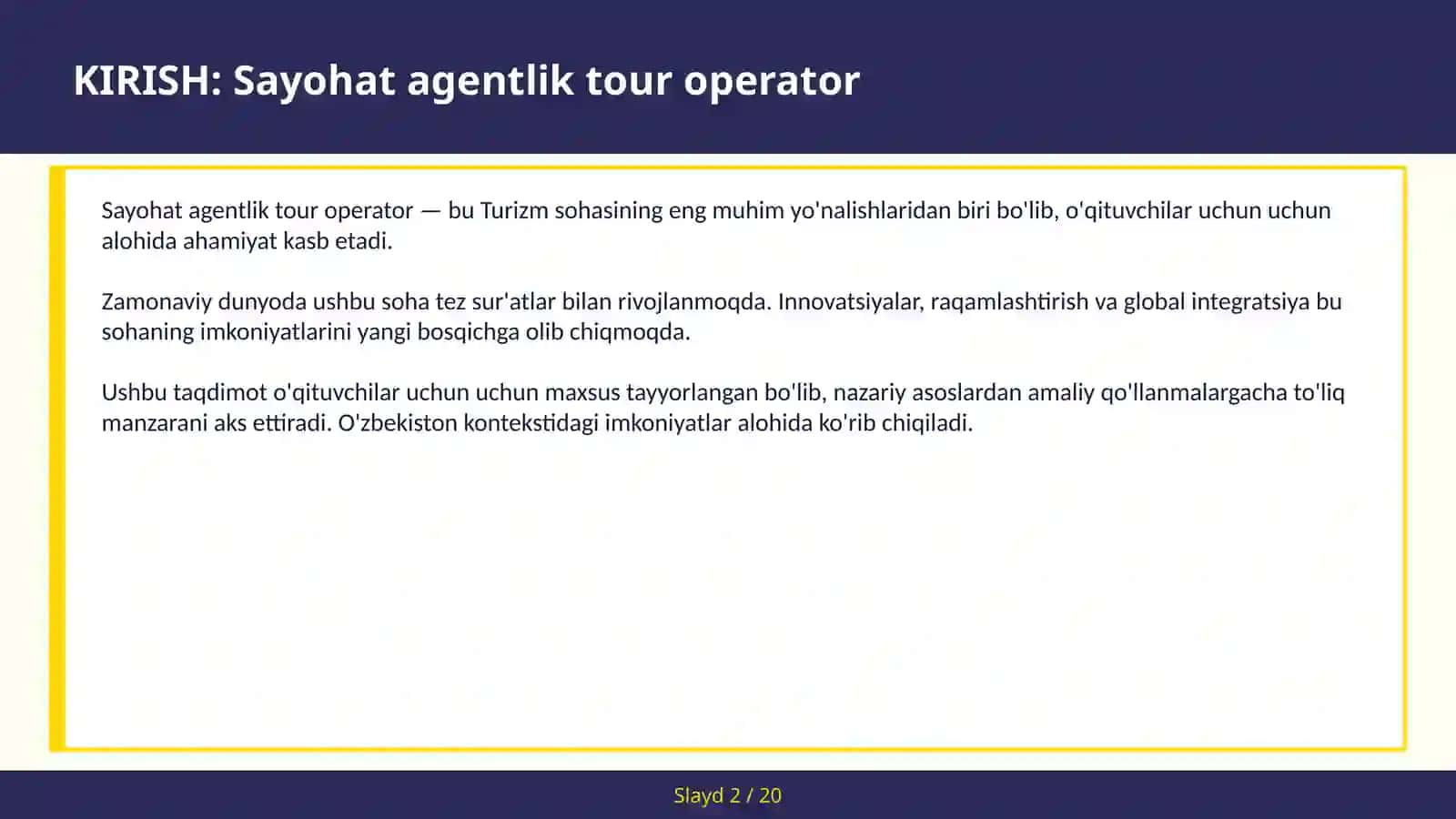 KIRISH: Sayohat agentlik tour operator

Sayohat agentlik tour operator — bu Turizm sohasining eng muhim yo'nalishlaridan biri bo'lib, o'qituvchilar uchun uchun alohida ahamiyat kasb etadi.

Zamonaviy dunyoda ushbu soha tez sur'atlar bilan rivojlanmoqda. Innovatsiyalar, raqamlashtirish va global integratsiya bu sohaning imkoniyatlarini yangi bosqichga olib chiqmoqda.

Ushbu taqdimot o'qituvchilar uchun uchun maxsus tayyorlangan bo'lib, nazariy asoslardan amaliy qo'llanmalargacha to'liq manzarani aks ettiradi. O'zbekiston kontekstidagi imkoniyatlar alohida ko'rib chiqiladi.

Slayd 2 / 20